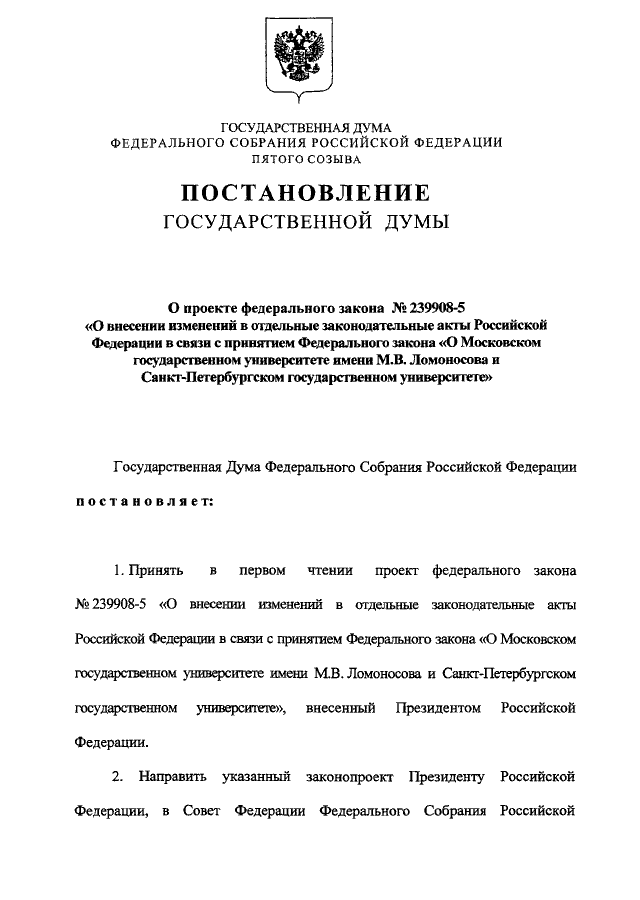 ГОСУДАРСТВЕННАЯ ДУМА
ФЕДЕРАЛЬНОГО СОБРАНИЯ РОССИЙСКОЙ ФЕДЕРАЦИИ
ПЯТОГО СОЗЫВА

ПОСТАНОВЛЕНИЕ
ГОСУДАРСТВЕННОЙ ДУМЫ

О проекте федерального закона № 239908-5 «О внесении изменений в отдельные законодательные акты Российской Федерации в связи с принятием Федерального закона «О Московском государственном университете имени М.В. Ломоносова и Санкт-Петербургском государственном университете»

Государственная Дума Федерального Собрания Российской Федерации

постановляет:

1. Принять в первом чтении проект федерального закона № 239908-5 «О внесении изменений в отдельные законодательные акты Российской Федерации в связи с принятием Федерального закона «О Московском государственном университете имени М.В. Ломоносова и Санкт-Петербургском государственном университете», внесенный Президентом Российской Федерации.

2. Направить указанный законопроект Президенту Российской Федерации, в Совет Федерации Федерального Собрания Российской